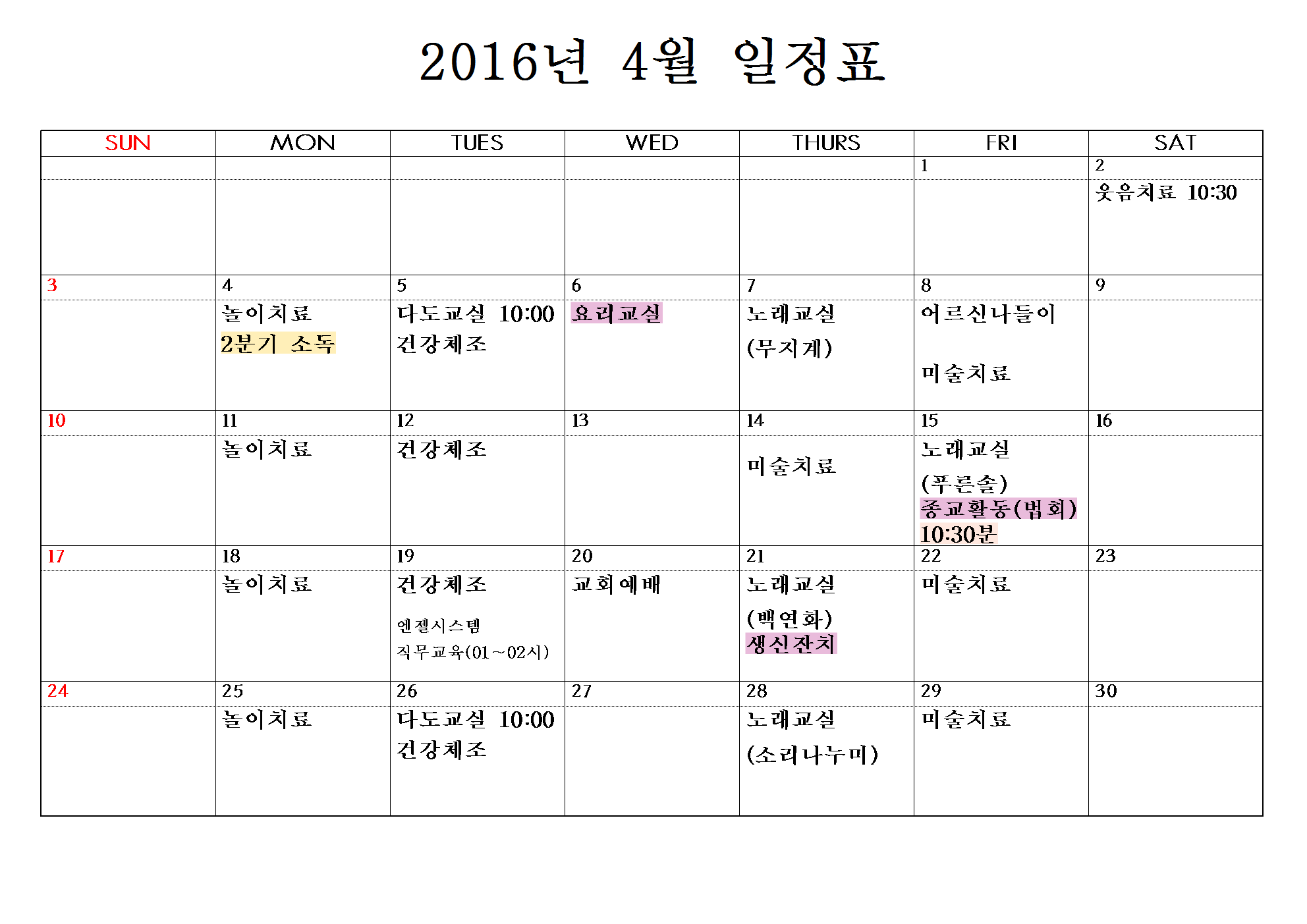 2016년 4월 일정표

| SUN | MON | TUES | WED | THURS | FRI | SAT |
|---|---|---|---|---|---|---|
| | | | | | 1 | 2 |
| | | | | | | 웃음치료 10:30 |
| 3 | 4 | 5 | 6 | 7 | 8 | 9 |
| | 놀이치료 2분기 소독 | 다도교실 10:00 건강체조 | 요리교실 | 노래교실 (무지개) | 어르신나들이 미술치료 | |
| 10 | 11 | 12 | 13 | 14 | 15 | 16 |
| | 놀이치료 | 건강체조 | | 미술치료 | 노래교실 (푸른솔) 종교활동(법회) 10:30분 | |
| 17 | 18 | 19 | 20 | 21 | 22 | 23 |
| | 놀이치료 | 건강체조 엔젤시스템 직무교육(01~02시) | 교회예배 | 노래교실 (백연화) 생신잔치 | 미술치료 | |
| 24 | 25 | 26 | 27 | 28 | 29 | 30 |
| | 놀이치료 | 다도교실 10:00 건강체조 | | 노래교실 (소리나누미) | 미술치료 | |